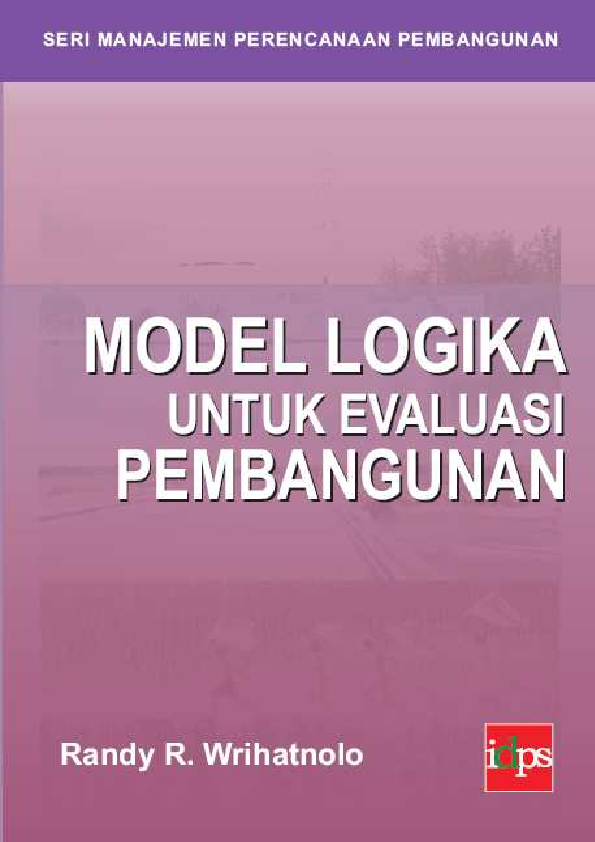 SERI MANAJEMEN PERENCANAAN PEMBANGUNAN

MODEL LOGIKA
UNTUK EVALUASI
PEMBANGUNAN

Randy R. Wrihatnolo

idps